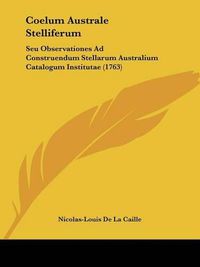 Coelum Australe Stelliferum

Seu Observationes Ad Construendum Stellarum Australium Catalogum Institutae (1763)

Nicolas-Louis De La Caille